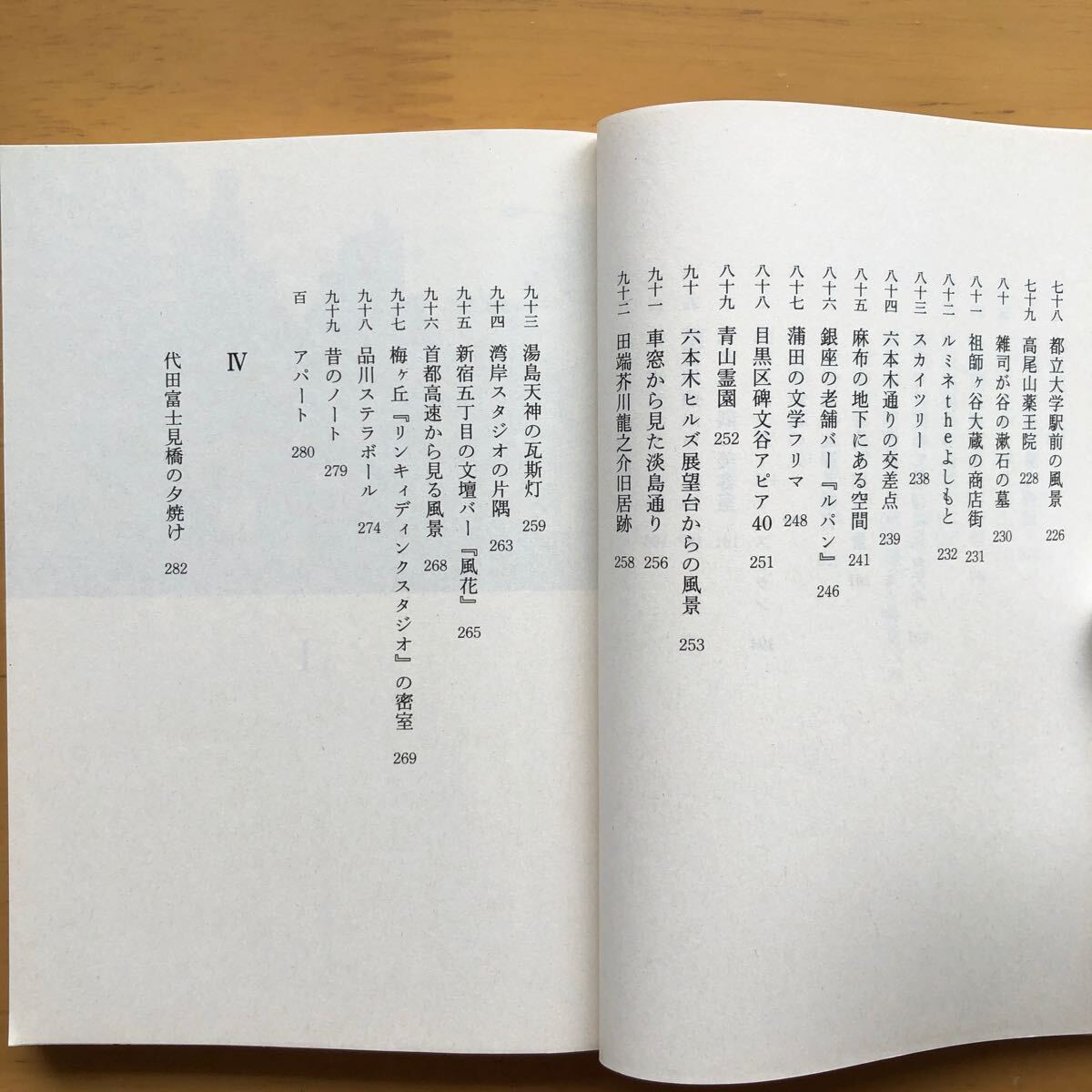 七十八 都立大学駅前の風景 226
七十九 高尾山薬王院 228
八十 雑司が谷の漱石の墓 230
八十一 祖師ヶ谷大蔵の商店街 231
八十二 ルミネtheよしもと 232
八十三 スカイツリー 238
八十四 六本木通りの交差点 239
八十五 麻布の地下にある空間 241
八十六 銀座の老舗バー『ルパン』 246
八十七 蒲田の文学フリマ 248
八十八 目黒区碑文谷アピア40 251
八十九 青山霊園 252
九十 六本木ヒルズ展望台からの風景 253
九十一 車窓から見た淡島通り 256
九十二 田端芥川龍之介旧居跡 258
九十三 湯島天神の瓦斯灯 259
九十四 湾岸スタジオの片隅 263
九十五 新宿五丁目の文壇バー『風花』 265
九十六 首都高速から見る風景 268
九十七 梅ヶ丘『リンキィディンクスタジオ』の密室 269
九十八 品川ステラボール 274
九十九 昔のノート 279
百 アパート 280

Ⅳ

代田富士見橋の夕焼け 282